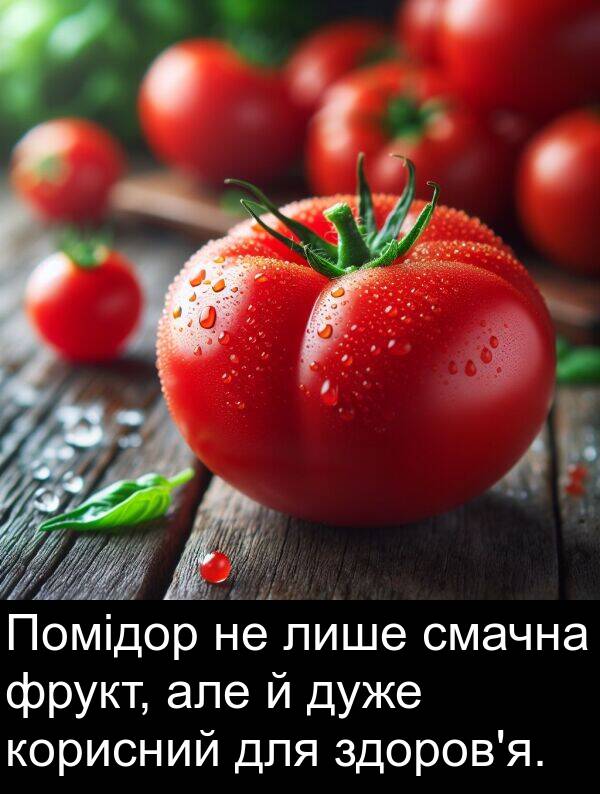 Помідор не лише смачна фрукт, але й дуже корисний для здоров'я.